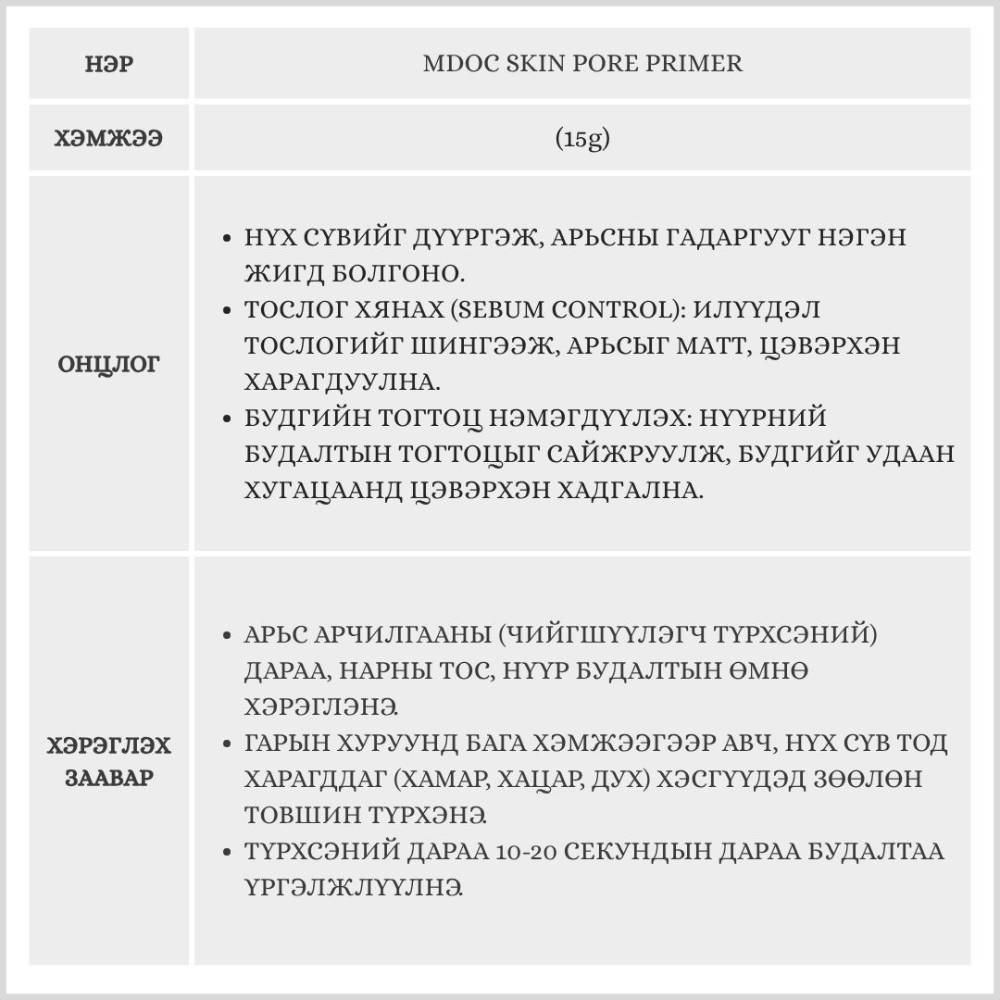 | НЭР | MDOC SKIN PORE PRIMER |
|---|---|
| ХЭМЖЭЭ | (15g) |
| ОНЦЛОГ | • НҮХ СҮВИЙГ ДҮҮРГЭЖ, АРЬСНЫ ГАДАРГУУГ НЭГЭН ЖИГД БОЛГОНО. • ТОСЛОГ ХЯНАХ (SEBUM CONTROL): ИЛҮҮДЭЛ ТОСЛОГИЙГ ШИНГЭЭЖ, АРЬСЫГ МАТТ, ЦЭВЭРХЭН ХАРАГДУУЛНА. • БУДГИЙН ТОГТОЦ НЭМЭГДҮҮЛЭХ: НҮҮРНИЙ БУДАЛТЫН ТОГТОЦЫГ САЙЖРУУЛЖ, БУДГИЙГ УДААН ХУГАЦААНД ЦЭВЭРХЭН ХАДГАЛНА. |
| ХЭРЭГЛЭХ ЗААВАР | • АРЬС АРЧИЛГААНЫ (ЧИЙГШҮҮЛЭГЧ ТҮРХСЭНИЙ) ДАРАА, НАРНЫ ТОС, НҮҮР БУДАЛТЫН ӨМНӨ ХЭРЭГЛЭНЭ. • ГАРЫН ХУРУУНД БАГА ХЭМЖЭЭГЭЭР АВЧ, НҮХ СҮВ ТОД ХАРАГДДАГ (ХАМАР, ХАЦАР, ДУХ) ХЭСГҮҮДЭД ЗӨӨЛӨН ТОВШИН ТҮРХЭНЭ. • ТҮРХСЭНИЙ ДАРАА 10-20 СЕКУНДЫН ДАРАА БУДАЛТАА ҮРГЭЛЖЛҮҮЛНЭ. |